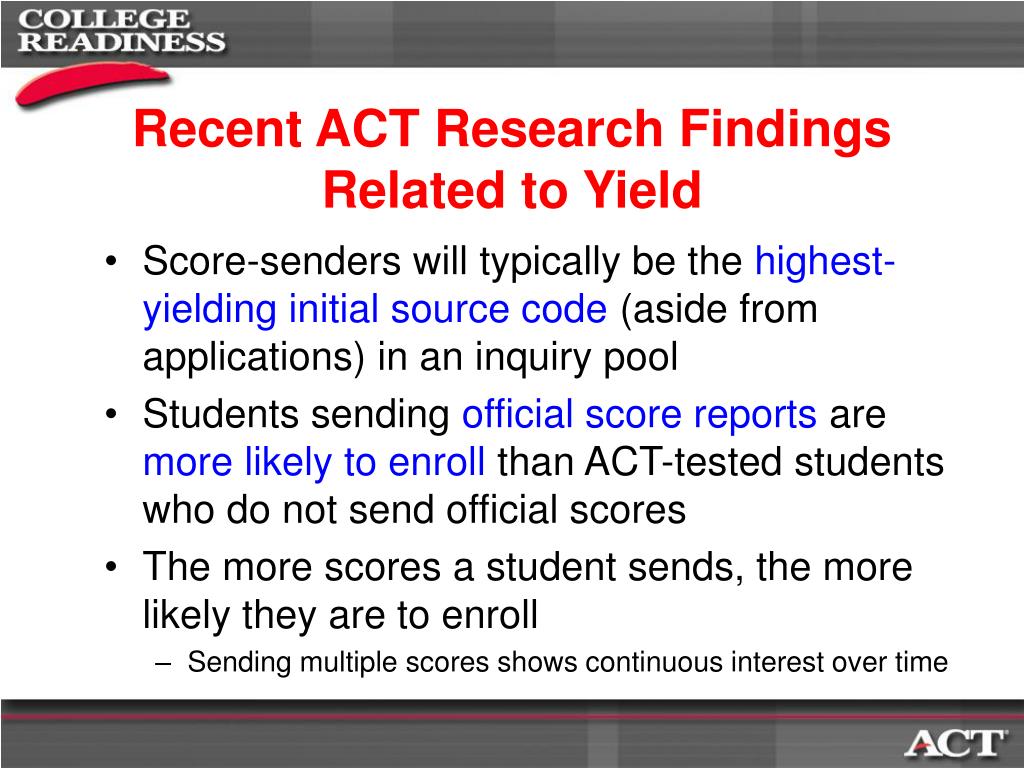 COLLEGE READINESS

Recent ACT Research Findings Related to Yield

• Score-senders will typically be the highest-yielding initial source code (aside from applications) in an inquiry pool
• Students sending official score reports are more likely to enroll than ACT-tested students who do not send official scores
• The more scores a student sends, the more likely they are to enroll
– Sending multiple scores shows continuous interest over time

ACT